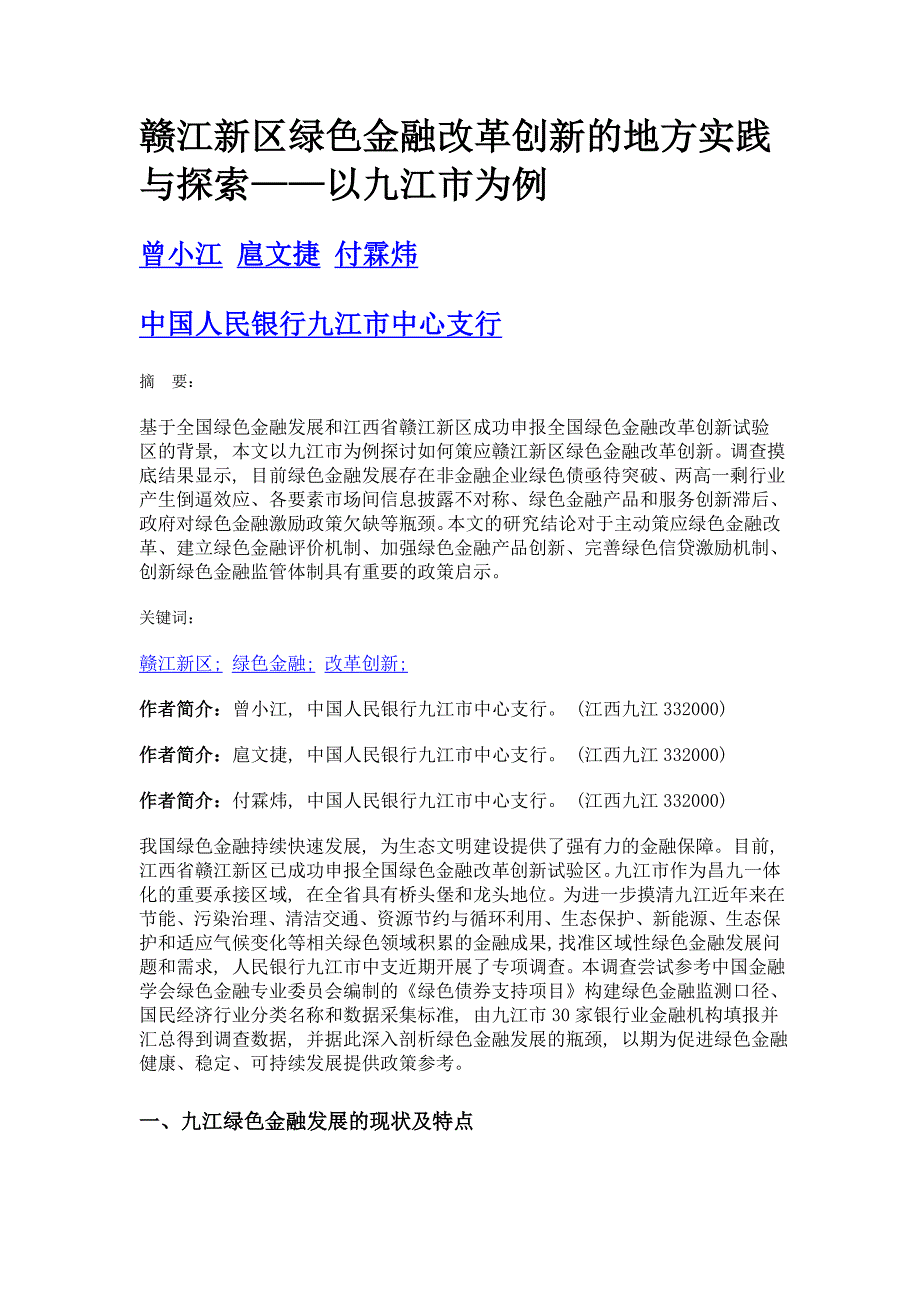 赣江新区绿色金融改革创新的地方实践与探索——以九江市为例

曾小江 扈文捷 付霖炜

中国人民银行九江市中心支行

摘 要:

基于全国绿色金融发展和江西省赣江新区成功申报全国绿色金融改革创新试验区的背景，本文以九江市为例探讨如何策应赣江新区绿色金融改革创新。调查摸底结果显示，目前绿色金融发展存在非金融企业绿色债亟待突破、两高一剩行业产生倒逼效应、各要素市场间信息披露不对称、绿色金融产品和服务创新滞后、政府对绿色金融激励政策欠缺等瓶颈。本文的研究结论对于主动策应绿色金融改革、建立绿色金融评价机制、加强绿色金融产品创新、完善绿色信贷激励机制、创新绿色金融监管体制具有重要的政策启示。

关键词:

赣江新区; 绿色金融; 改革创新;

作者简介：曾小江，中国人民银行九江市中心支行。（江西九江 332000）

作者简介：扈文捷，中国人民银行九江市中心支行。（江西九江 332000）

作者简介：付霖炜，中国人民银行九江市中心支行。（江西九江 332000）

我国绿色金融持续快速发展，为生态文明建设提供了强有力的金融保障。目前，江西省赣江新区已成功申报全国绿色金融改革创新试验区。九江市作为昌九一体化的重要承接区域，在全省具有桥头堡和龙头地位。为进一步摸清九江近年来在节能、污染治理、清洁交通、资源节约与循环利用、生态保护、新能源、生态保护和适应气候变化等相关绿色领域积累的金融成果，找准区域性绿色金融发展问题和需求，人民银行九江市中支近期开展了专项调查。本调查尝试参考中国金融学会绿色金融专业委员会编制的《绿色债券支持项目》构建绿色金融监测口径、国民经济行业分类名称和数据采集标准，由九江市 30 家银行业金融机构填报并汇总得到调查数据，并据此深入剖析绿色金融发展的瓶颈，以期为促进绿色金融健康、稳定、可持续发展提供政策参考。

一、九江绿色金融发展的现状及特点